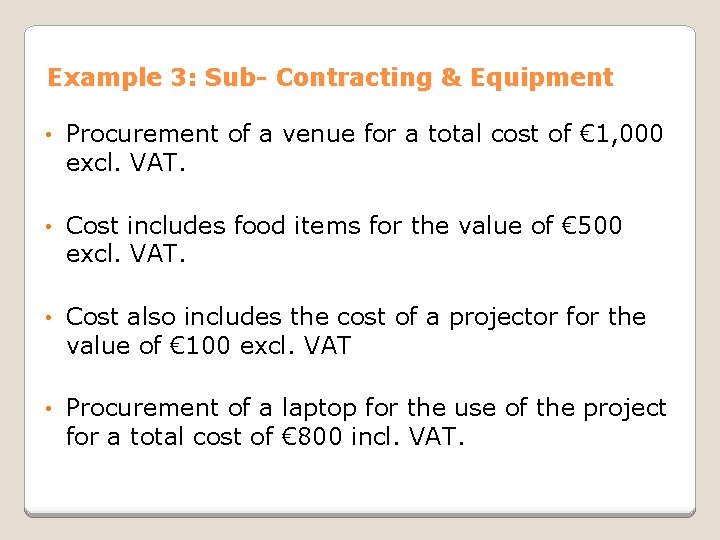 Example 3: Sub- Contracting & Equipment

• Procurement of a venue for a total cost of €1,000 excl. VAT.

• Cost includes food items for the value of €500 excl. VAT.

• Cost also includes the cost of a projector for the value of €100 excl. VAT

• Procurement of a laptop for the use of the project for a total cost of €800 incl. VAT.